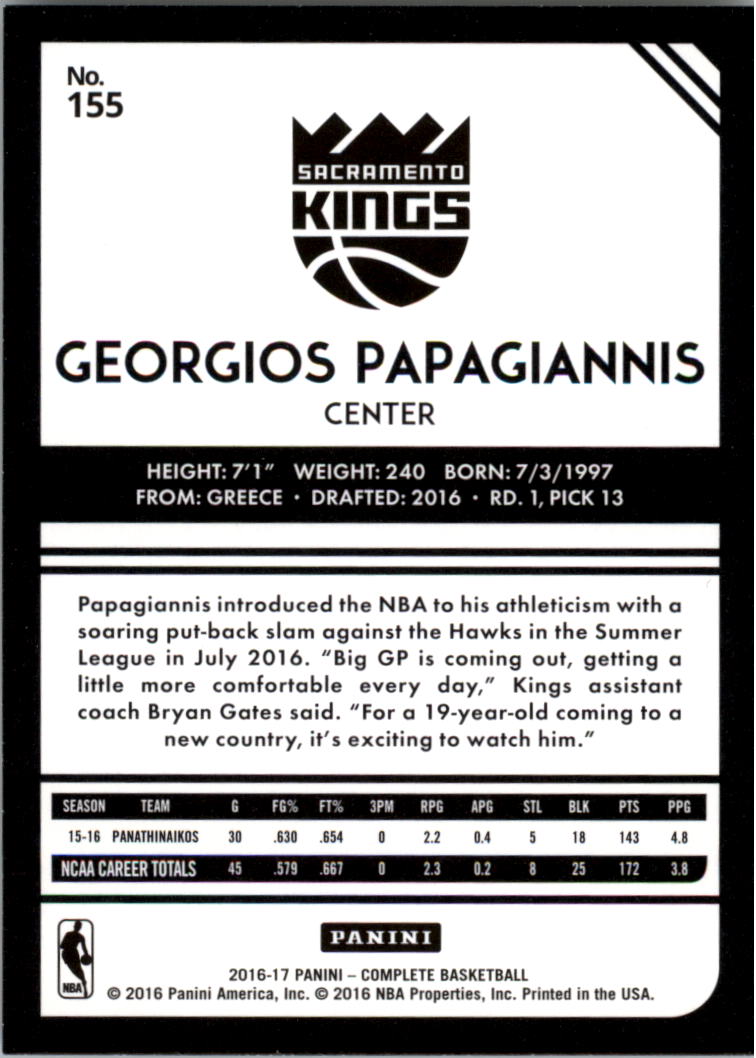 No.
155

SACRAMENTO
KINGS

GEORGIOS PAPAGIANNIS
CENTER

HEIGHT: 7'1" WEIGHT: 240 BORN: 7/3/1997
FROM: GREECE · DRAFTED: 2016 · RD. 1, PICK 13

Papagiannis introduced the NBA to his athleticism with a soaring put-back slam against the Hawks in the Summer League in July 2016. "Big GP is coming out, getting a little more comfortable every day," Kings assistant coach Bryan Gates said. "For a 19-year-old coming to a new country, it's exciting to watch him."

| SEASON | TEAM | G | FG% | FT% | 3PM | RPG | APG | STL | BLK | PTS | PPG |
|---|---|---|---|---|---|---|---|---|---|---|---|
| 15-16 | PANATHINAIKOS | 30 | .630 | .654 | 0 | 2.2 | 0.4 | 5 | 18 | 143 | 4.8 |
| NCAA CAREER TOTALS | | 45 | .579 | .667 | 0 | 2.3 | 0.2 | 8 | 25 | 172 | 3.8 |

NBA

PANINI

2016-17 PANINI – COMPLETE BASKETBALL
© 2016 Panini America, Inc. © 2016 NBA Properties, Inc. Printed in the USA.